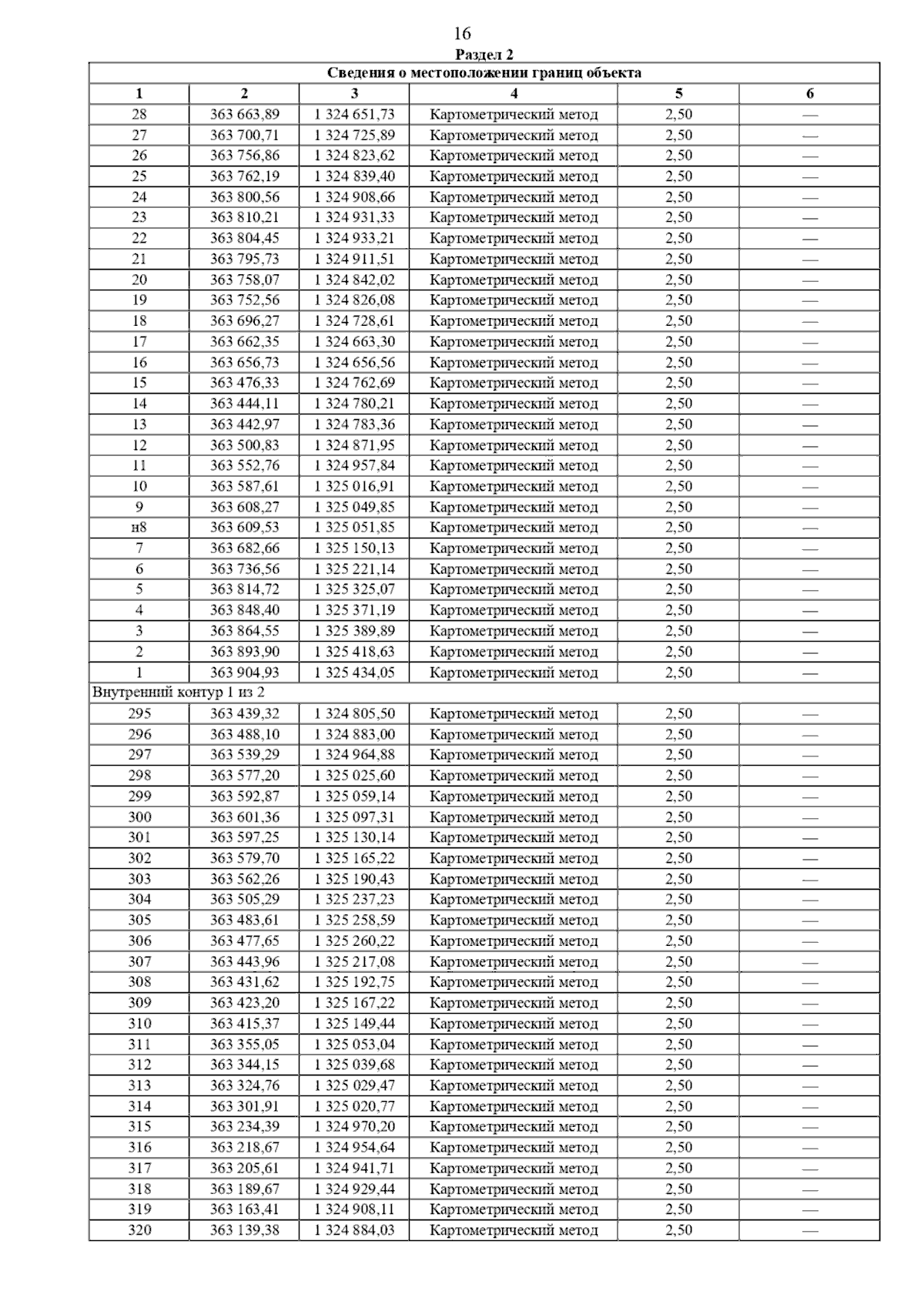 16

Раздел 2

| Сведения о местоположении границ объекта | | | | | |
|---|---|---|---|---|---|
| 1 | 2 | 3 | 4 | 5 | 6 |
| 28 | 363 663,89 | 1 324 651,73 | Картометрический метод | 2,50 | — |
| 27 | 363 700,71 | 1 324 725,89 | Картометрический метод | 2,50 | — |
| 26 | 363 756,86 | 1 324 823,62 | Картометрический метод | 2,50 | — |
| 25 | 363 762,19 | 1 324 839,40 | Картометрический метод | 2,50 | — |
| 24 | 363 800,56 | 1 324 908,66 | Картометрический метод | 2,50 | — |
| 23 | 363 810,21 | 1 324 931,33 | Картометрический метод | 2,50 | — |
| 22 | 363 804,45 | 1 324 933,21 | Картометрический метод | 2,50 | — |
| 21 | 363 795,73 | 1 324 911,51 | Картометрический метод | 2,50 | — |
| 20 | 363 758,07 | 1 324 842,02 | Картометрический метод | 2,50 | — |
| 19 | 363 752,56 | 1 324 826,08 | Картометрический метод | 2,50 | — |
| 18 | 363 696,27 | 1 324 728,61 | Картометрический метод | 2,50 | — |
| 17 | 363 662,35 | 1 324 663,30 | Картометрический метод | 2,50 | — |
| 16 | 363 656,73 | 1 324 656,56 | Картометрический метод | 2,50 | — |
| 15 | 363 476,33 | 1 324 762,69 | Картометрический метод | 2,50 | — |
| 14 | 363 444,11 | 1 324 780,21 | Картометрический метод | 2,50 | — |
| 13 | 363 442,97 | 1 324 783,36 | Картометрический метод | 2,50 | — |
| 12 | 363 500,83 | 1 324 871,95 | Картометрический метод | 2,50 | — |
| 11 | 363 552,76 | 1 324 957,84 | Картометрический метод | 2,50 | — |
| 10 | 363 587,61 | 1 325 016,91 | Картометрический метод | 2,50 | — |
| 9 | 363 608,27 | 1 325 049,85 | Картометрический метод | 2,50 | — |
| н8 | 363 609,53 | 1 325 051,85 | Картометрический метод | 2,50 | — |
| 7 | 363 682,66 | 1 325 150,13 | Картометрический метод | 2,50 | — |
| 6 | 363 736,56 | 1 325 221,14 | Картометрический метод | 2,50 | — |
| 5 | 363 814,72 | 1 325 325,07 | Картометрический метод | 2,50 | — |
| 4 | 363 848,40 | 1 325 371,19 | Картометрический метод | 2,50 | — |
| 3 | 363 864,55 | 1 325 389,89 | Картометрический метод | 2,50 | — |
| 2 | 363 893,90 | 1 325 418,63 | Картометрический метод | 2,50 | — |
| 1 | 363 904,93 | 1 325 434,05 | Картометрический метод | 2,50 | — |
| Внутренний контур 1 из 2 | | | | | |
| 295 | 363 439,32 | 1 324 805,50 | Картометрический метод | 2,50 | — |
| 296 | 363 488,10 | 1 324 883,00 | Картометрический метод | 2,50 | — |
| 297 | 363 539,29 | 1 324 964,88 | Картометрический метод | 2,50 | — |
| 298 | 363 577,20 | 1 325 025,60 | Картометрический метод | 2,50 | — |
| 299 | 363 592,87 | 1 325 059,14 | Картометрический метод | 2,50 | — |
| 300 | 363 601,36 | 1 325 097,31 | Картометрический метод | 2,50 | — |
| 301 | 363 597,25 | 1 325 130,14 | Картометрический метод | 2,50 | — |
| 302 | 363 579,70 | 1 325 165,22 | Картометрический метод | 2,50 | — |
| 303 | 363 562,26 | 1 325 190,43 | Картометрический метод | 2,50 | — |
| 304 | 363 505,29 | 1 325 237,23 | Картометрический метод | 2,50 | — |
| 305 | 363 483,61 | 1 325 258,59 | Картометрический метод | 2,50 | — |
| 306 | 363 477,65 | 1 325 260,22 | Картометрический метод | 2,50 | — |
| 307 | 363 443,96 | 1 325 217,08 | Картометрический метод | 2,50 | — |
| 308 | 363 431,62 | 1 325 192,75 | Картометрический метод | 2,50 | — |
| 309 | 363 423,20 | 1 325 167,22 | Картометрический метод | 2,50 | — |
| 310 | 363 415,37 | 1 325 149,44 | Картометрический метод | 2,50 | — |
| 311 | 363 355,05 | 1 325 053,04 | Картометрический метод | 2,50 | — |
| 312 | 363 344,15 | 1 325 039,68 | Картометрический метод | 2,50 | — |
| 313 | 363 324,76 | 1 325 029,47 | Картометрический метод | 2,50 | — |
| 314 | 363 301,91 | 1 325 020,77 | Картометрический метод | 2,50 | — |
| 315 | 363 234,39 | 1 324 970,20 | Картометрический метод | 2,50 | — |
| 316 | 363 218,67 | 1 324 954,64 | Картометрический метод | 2,50 | — |
| 317 | 363 205,61 | 1 324 941,71 | Картометрический метод | 2,50 | — |
| 318 | 363 189,67 | 1 324 929,44 | Картометрический метод | 2,50 | — |
| 319 | 363 163,41 | 1 324 908,11 | Картометрический метод | 2,50 | — |
| 320 | 363 139,38 | 1 324 884,03 | Картометрический метод | 2,50 | — |